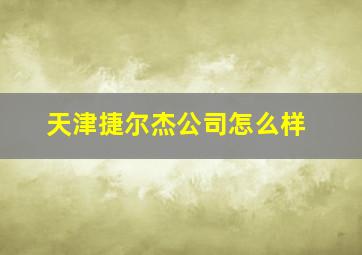 天津捷尔杰公司怎么样